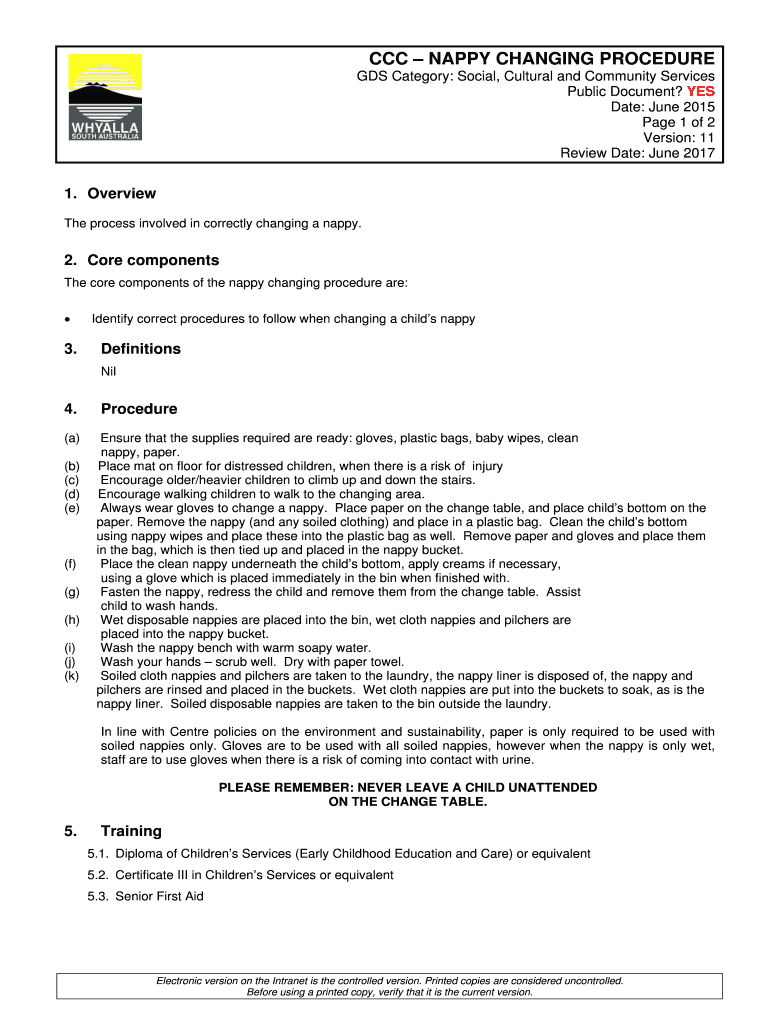 WHYALLA
SOUTH AUSTRALIA

CCC – NAPPY CHANGING PROCEDURE
GDS Category: Social, Cultural and Community Services
Public Document? YES
Date: June 2015
Page 1 of 2
Version: 11
Review Date: June 2017

1. Overview

The process involved in correctly changing a nappy.

2. Core components

The core components of the nappy changing procedure are:

• Identify correct procedures to follow when changing a child's nappy

3. Definitions

Nil

4. Procedure

(a) Ensure that the supplies required are ready: gloves, plastic bags, baby wipes, clean nappy, paper.
(b) Place mat on floor for distressed children, when there is a risk of injury
(c) Encourage older/heavier children to climb up and down the stairs.
(d) Encourage walking children to walk to the changing area.
(e) Always wear gloves to change a nappy. Place paper on the change table, and place child's bottom on the paper. Remove the nappy (and any soiled clothing) and place in a plastic bag. Clean the child's bottom using nappy wipes and place these into the plastic bag as well. Remove paper and gloves and place them in the bag, which is then tied up and placed in the nappy bucket.
(f) Place the clean nappy underneath the child's bottom, apply creams if necessary, using a glove which is placed immediately in the bin when finished with.
(g) Fasten the nappy, redress the child and remove them from the change table. Assist child to wash hands.
(h) Wet disposable nappies are placed into the bin, wet cloth nappies and pilchers are placed into the nappy bucket.
(i) Wash the nappy bench with warm soapy water.
(j) Wash your hands – scrub well. Dry with paper towel.
(k) Soiled cloth nappies and pilchers are taken to the laundry, the nappy liner is disposed of, the nappy and pilchers are rinsed and placed in the buckets. Wet cloth nappies are put into the buckets to soak, as is the nappy liner. Soiled disposable nappies are taken to the bin outside the laundry.

In line with Centre policies on the environment and sustainability, paper is only required to be used with soiled nappies only. Gloves are to be used with all soiled nappies, however when the nappy is only wet, staff are to use gloves when there is a risk of coming into contact with urine.

PLEASE REMEMBER: NEVER LEAVE A CHILD UNATTENDED ON THE CHANGE TABLE.

5. Training

5.1. Diploma of Children's Services (Early Childhood Education and Care) or equivalent
5.2. Certificate III in Children's Services or equivalent
5.3. Senior First Aid

Electronic version on the Intranet is the controlled version. Printed copies are considered uncontrolled. Before using a printed copy, verify that it is the current version.